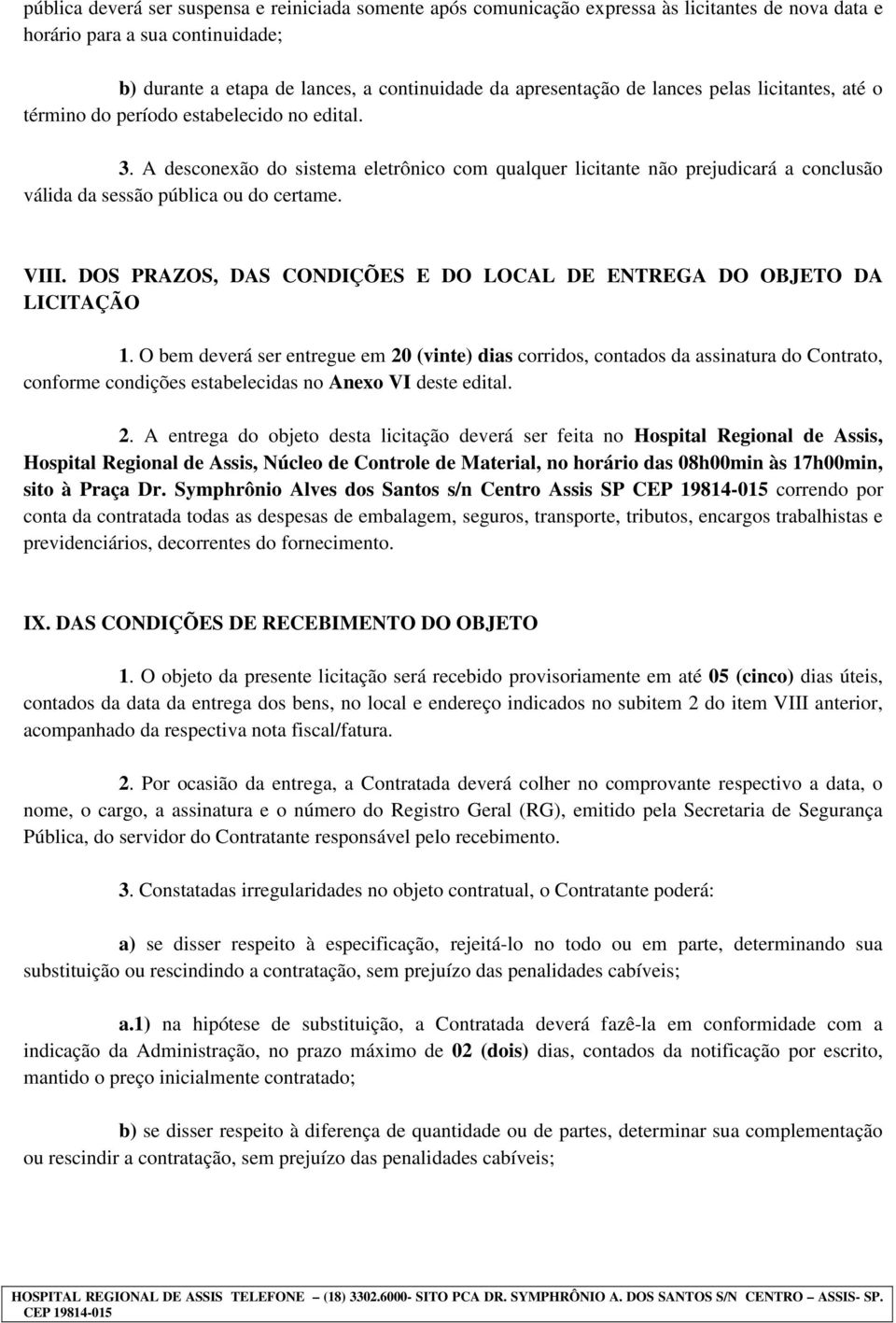 pública deverá ser suspensa e reiniciada somente após comunicação expressa às licitantes de nova data e horário para a sua continuidade;

b) durante a etapa de lances, a continuidade da apresentação de lances pelas licitantes, até o término do período estabelecido no edital.

3. A desconexão do sistema eletrônico com qualquer licitante não prejudicará a conclusão válida da sessão pública ou do certame.

VIII. DOS PRAZOS, DAS CONDIÇÕES E DO LOCAL DE ENTREGA DO OBJETO DA LICITAÇÃO

1. O bem deverá ser entregue em 20 (vinte) dias corridos, contados da assinatura do Contrato, conforme condições estabelecidas no Anexo VI deste edital.

2. A entrega do objeto desta licitação deverá ser feita no Hospital Regional de Assis, Hospital Regional de Assis, Núcleo de Controle de Material, no horário das 08h00min às 17h00min, sito à Praça Dr. Symphrônio Alves dos Santos s/n Centro Assis SP CEP 19814-015 correndo por conta da contratada todas as despesas de embalagem, seguros, transporte, tributos, encargos trabalhistas e previdenciários, decorrentes do fornecimento.

IX. DAS CONDIÇÕES DE RECEBIMENTO DO OBJETO

1. O objeto da presente licitação será recebido provisoriamente em até 05 (cinco) dias úteis, contados da data da entrega dos bens, no local e endereço indicados no subitem 2 do item VIII anterior, acompanhado da respectiva nota fiscal/fatura.

2. Por ocasião da entrega, a Contratada deverá colher no comprovante respectivo a data, o nome, o cargo, a assinatura e o número do Registro Geral (RG), emitido pela Secretaria de Segurança Pública, do servidor do Contratante responsável pelo recebimento.

3. Constatadas irregularidades no objeto contratual, o Contratante poderá:

a) se disser respeito à especificação, rejeitá-lo no todo ou em parte, determinando sua substituição ou rescindindo a contratação, sem prejuízo das penalidades cabíveis;

a.1) na hipótese de substituição, a Contratada deverá fazê-la em conformidade com a indicação da Administração, no prazo máximo de 02 (dois) dias, contados da notificação por escrito, mantido o preço inicialmente contratado;

b) se disser respeito à diferença de quantidade ou de partes, determinar sua complementação ou rescindir a contratação, sem prejuízo das penalidades cabíveis;

HOSPITAL REGIONAL DE ASSIS TELEFONE – (18) 3302.6000- SITO PCA DR. SYMPHRÔNIO A. DOS SANTOS S/N CENTRO – ASSIS- SP. CEP 19814-015